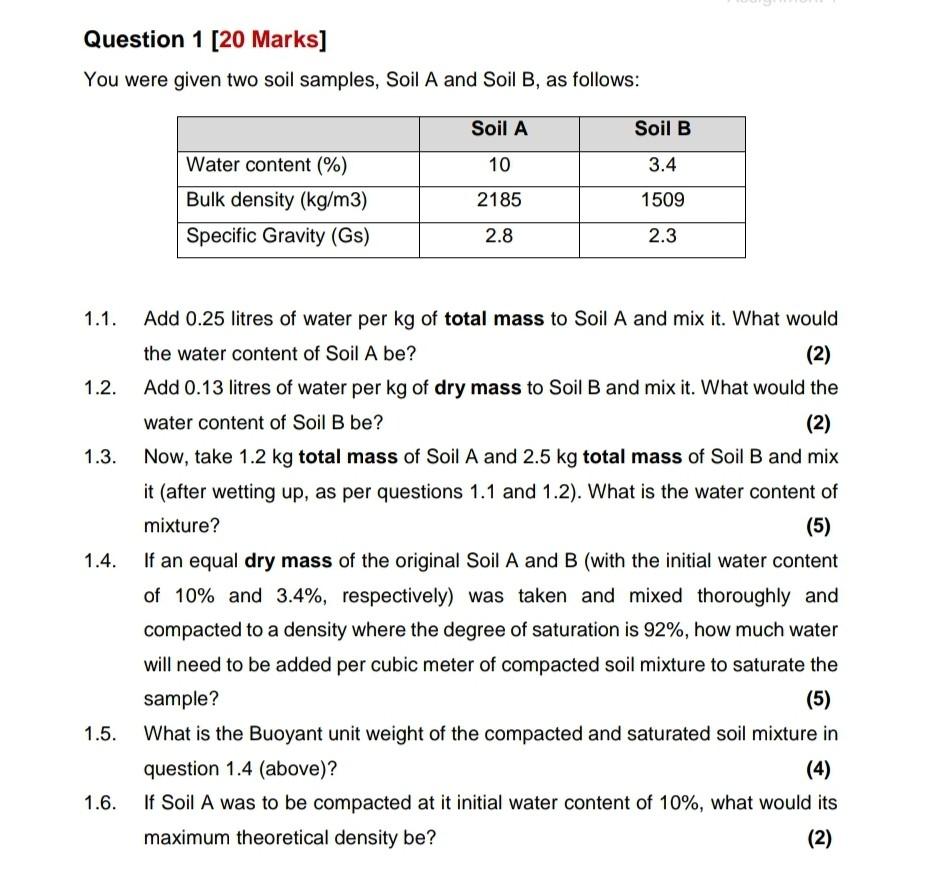 Question 1 [20 Marks]

You were given two soil samples, Soil A and Soil B, as follows:

| | Soil A | Soil B |
|---|---|---|
| Water content (%) | 10 | 3.4 |
| Bulk density (kg/m3) | 2185 | 1509 |
| Specific Gravity (Gs) | 2.8 | 2.3 |

1.1. Add 0.25 litres of water per kg of total mass to Soil A and mix it. What would the water content of Soil A be? (2)

1.2. Add 0.13 litres of water per kg of dry mass to Soil B and mix it. What would the water content of Soil B be? (2)

1.3. Now, take 1.2 kg total mass of Soil A and 2.5 kg total mass of Soil B and mix it (after wetting up, as per questions 1.1 and 1.2). What is the water content of mixture? (5)

1.4. If an equal dry mass of the original Soil A and B (with the initial water content of 10% and 3.4%, respectively) was taken and mixed thoroughly and compacted to a density where the degree of saturation is 92%, how much water will need to be added per cubic meter of compacted soil mixture to saturate the sample? (5)

1.5. What is the Buoyant unit weight of the compacted and saturated soil mixture in question 1.4 (above)? (4)

1.6. If Soil A was to be compacted at it initial water content of 10%, what would its maximum theoretical density be? (2)